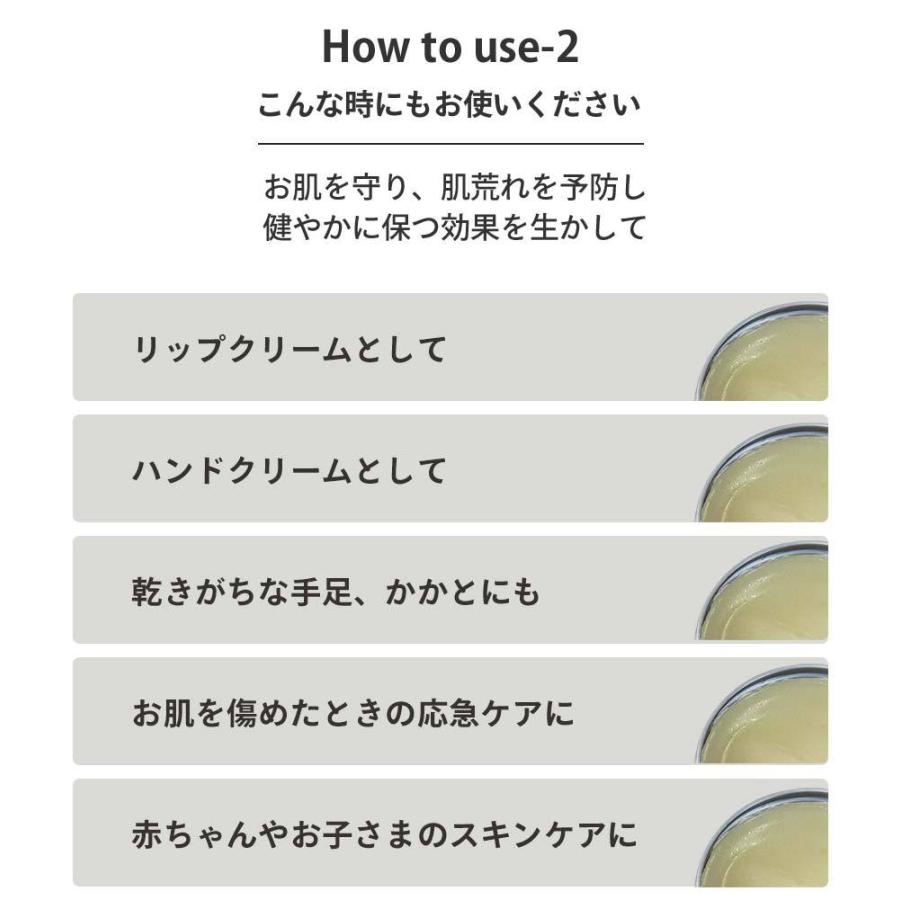 How to use-2

こんな時にもお使いください

お肌を守り、肌荒れを予防し
健やかに保つ効果を生かして

リップクリームとして

ハンドクリームとして

乾きがちな手足、かかとにも

お肌を傷めたときの応急ケアに

赤ちゃんやお子さまのスキンケアに